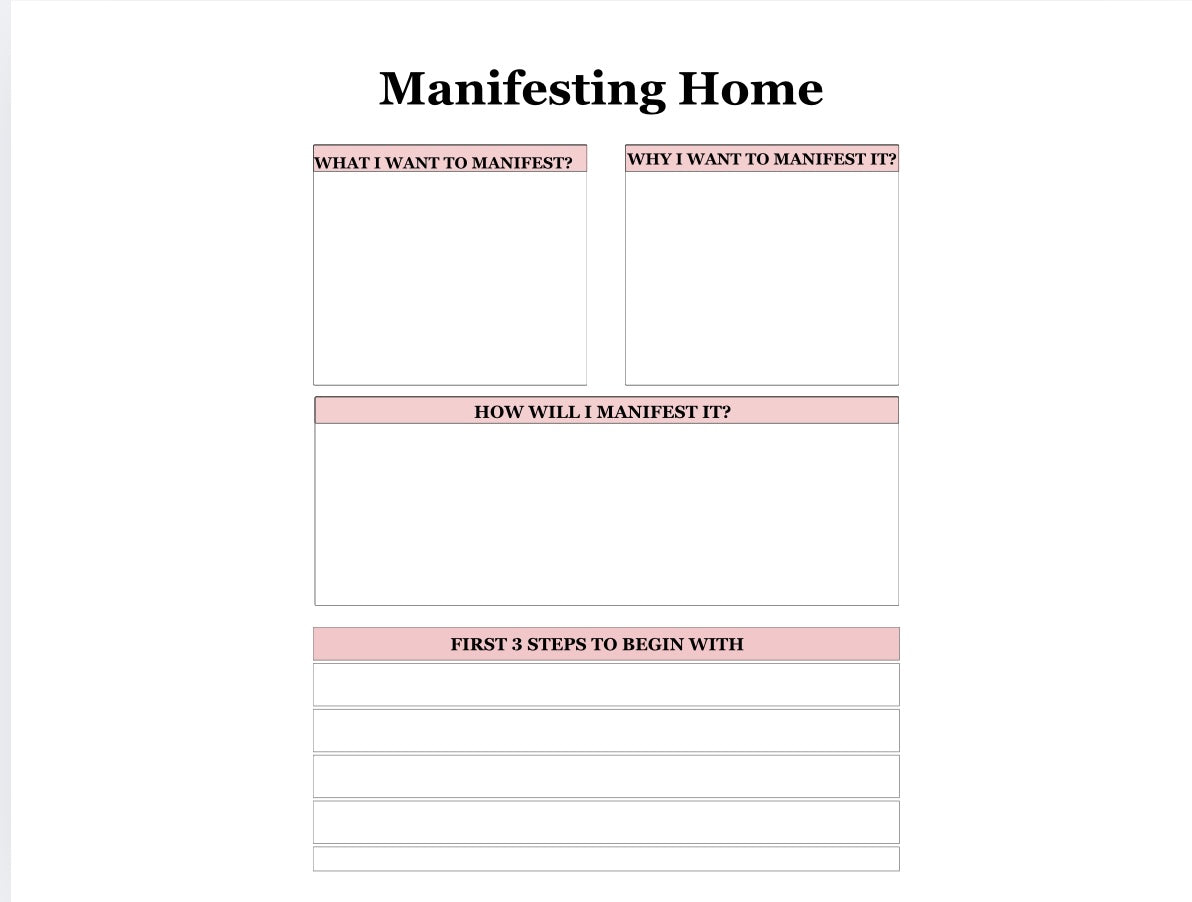 Manifesting Home

WHAT I WANT TO MANIFEST?

WHY I WANT TO MANIFEST IT?

HOW WILL I MANIFEST IT?

FIRST 3 STEPS TO BEGIN WITH